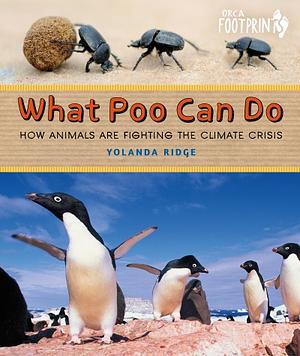 ORCA FOOTPRINTS

What Poo Can Do

HOW ANIMALS ARE FIGHTING THE CLIMATE CRISIS

YOLANDA RIDGE